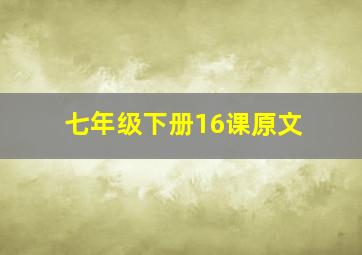 七年级下册16课原文